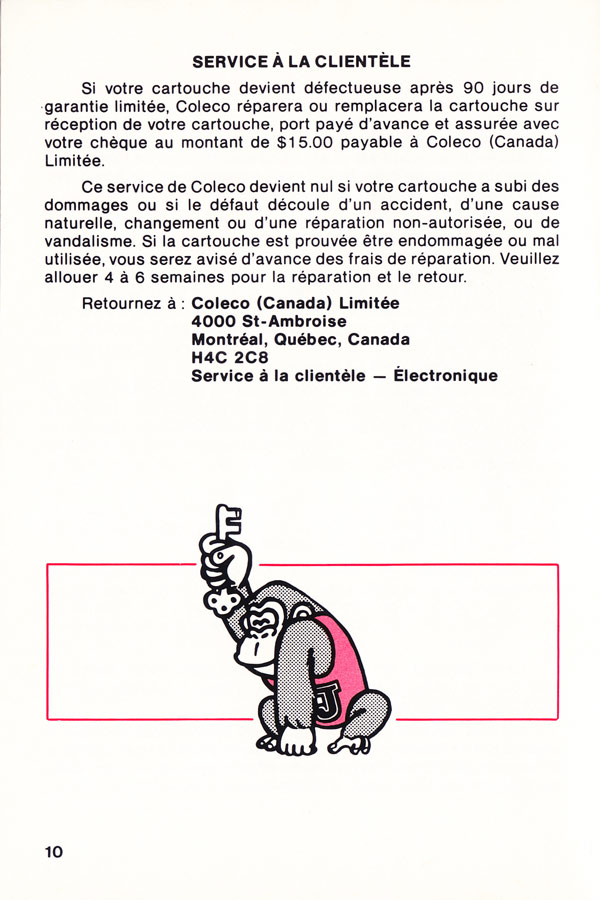 SERVICE À LA CLIENTÈLE

Si votre cartouche devient défectueuse après 90 jours de garantie limitée, Coleco réparera ou remplacera la cartouche sur réception de votre cartouche, port payé d'avance et assurée avec votre chèque au montant de $15.00 payable à Coleco (Canada) Limitée.

Ce service de Coleco devient nul si votre cartouche a subi des dommages ou si le défaut découle d'un accident, d'une cause naturelle, changement ou d'une réparation non-autorisée, ou de vandalisme. Si la cartouche est prouvée être endommagée ou mal utilisée, vous serez avisé d'avance des frais de réparation. Veuillez allouer 4 à 6 semaines pour la réparation et le retour.

Retournez à : Coleco (Canada) Limitée
4000 St-Ambroise
Montréal, Québec, Canada
H4C 2C8
Service à la clientèle — Électronique

J

10